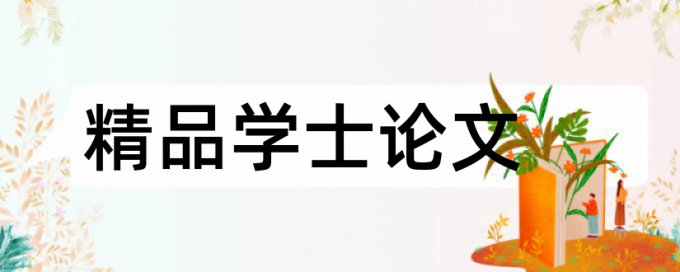 精品学士论文